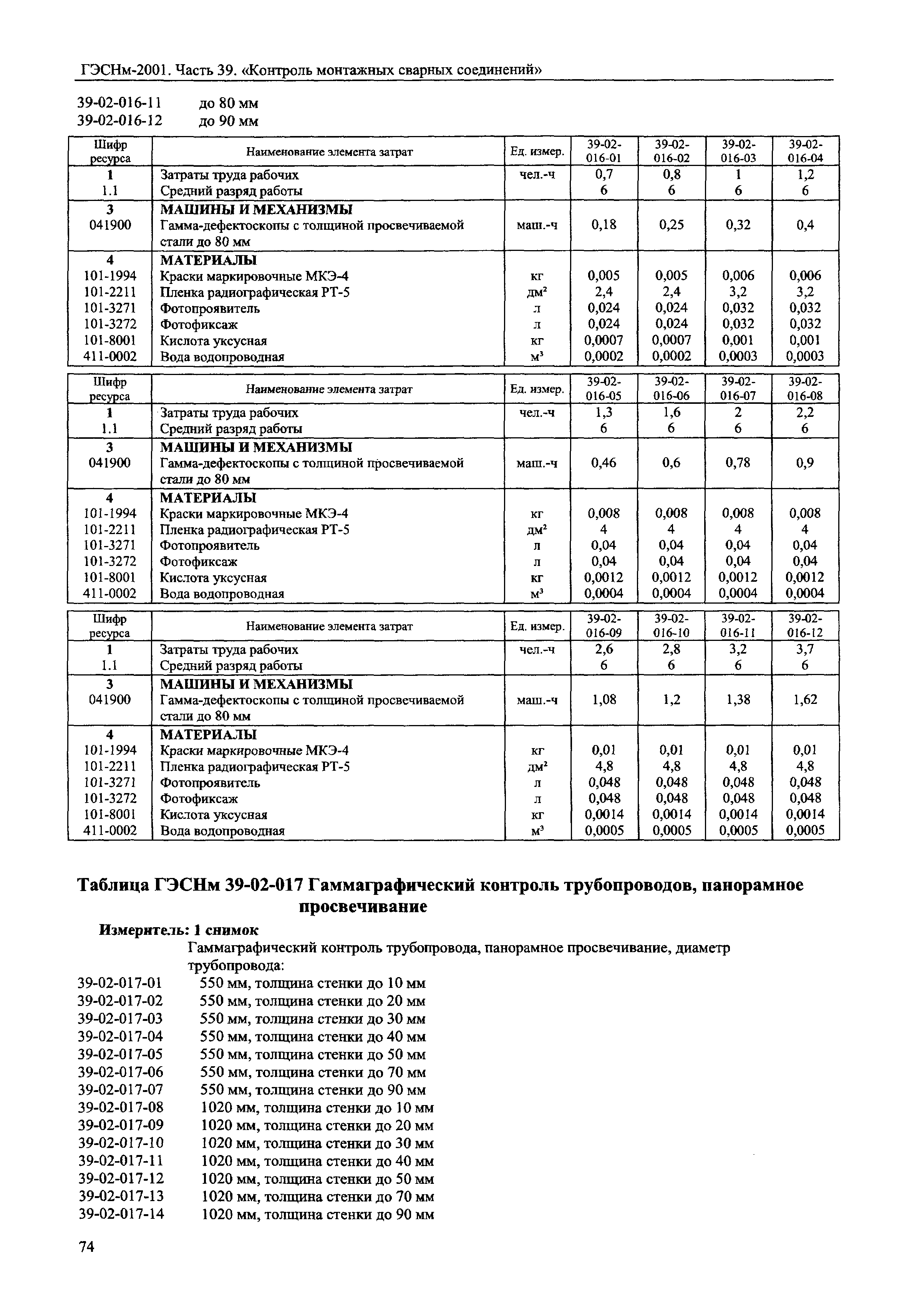 ГЭСНм-2001. Часть 39. «Контроль монтажных сварных соединений»

39-02-016-11 до 80 мм
39-02-016-12 до 90 мм

| Шифр ресурса | Наименование элемента затрат | Ед. измер. | 39-02-016-01 | 39-02-016-02 | 39-02-016-03 | 39-02-016-04 |
|---|---|---|---|---|---|---|
| 1 | Затраты труда рабочих | чел.-ч | 0,7 | 0,8 | 1 | 1,2 |
| 1.1 | Средний разряд работы | | 6 | 6 | 6 | 6 |
| 3 | МАШИНЫ И МЕХАНИЗМЫ | | | | | |
| 041900 | Гамма-дефектоскопы с толщиной просвечиваемой стали до 80 мм | маш.-ч | 0,18 | 0,25 | 0,32 | 0,4 |
| 4 | МАТЕРИАЛЫ | | | | | |
| 101-1994 | Краски маркировочные МКЭ-4 | кг | 0,005 | 0,005 | 0,006 | 0,006 |
| 101-2211 | Пленка радиографическая РТ-5 | дм$^2$ | 2,4 | 2,4 | 3,2 | 3,2 |
| 101-3271 | Фотопроявитель | л | 0,024 | 0,024 | 0,032 | 0,032 |
| 101-3272 | Фотофиксаж | л | 0,024 | 0,024 | 0,032 | 0,032 |
| 101-8001 | Кислота уксусная | кг | 0,0007 | 0,0007 | 0,001 | 0,001 |
| 411-0002 | Вода водопроводная | м$^3$ | 0,0002 | 0,0002 | 0,0003 | 0,0003 |

| Шифр ресурса | Наименование элемента затрат | Ед. измер. | 39-02-016-05 | 39-02-016-06 | 39-02-016-07 | 39-02-016-08 |
|---|---|---|---|---|---|---|
| 1 | Затраты труда рабочих | чел.-ч | 1,3 | 1,6 | 2 | 2,2 |
| 1.1 | Средний разряд работы | | 6 | 6 | 6 | 6 |
| 3 | МАШИНЫ И МЕХАНИЗМЫ | | | | | |
| 041900 | Гамма-дефектоскопы с толщиной просвечиваемой стали до 80 мм | маш.-ч | 0,46 | 0,6 | 0,78 | 0,9 |
| 4 | МАТЕРИАЛЫ | | | | | |
| 101-1994 | Краски маркировочные МКЭ-4 | кг | 0,008 | 0,008 | 0,008 | 0,008 |
| 101-2211 | Пленка радиографическая РТ-5 | дм$^2$ | 4 | 4 | 4 | 4 |
| 101-3271 | Фотопроявитель | л | 0,04 | 0,04 | 0,04 | 0,04 |
| 101-3272 | Фотофиксаж | л | 0,04 | 0,04 | 0,04 | 0,04 |
| 101-8001 | Кислота уксусная | кг | 0,0012 | 0,0012 | 0,0012 | 0,0012 |
| 411-0002 | Вода водопроводная | м$^3$ | 0,0004 | 0,0004 | 0,0004 | 0,0004 |

| Шифр ресурса | Наименование элемента затрат | Ед. измер. | 39-02-016-09 | 39-02-016-10 | 39-02-016-11 | 39-02-016-12 |
|---|---|---|---|---|---|---|
| 1 | Затраты труда рабочих | чел.-ч | 2,6 | 2,8 | 3,2 | 3,7 |
| 1.1 | Средний разряд работы | | 6 | 6 | 6 | 6 |
| 3 | МАШИНЫ И МЕХАНИЗМЫ | | | | | |
| 041900 | Гамма-дефектоскопы с толщиной просвечиваемой стали до 80 мм | маш.-ч | 1,08 | 1,2 | 1,38 | 1,62 |
| 4 | МАТЕРИАЛЫ | | | | | |
| 101-1994 | Краски маркировочные МКЭ-4 | кг | 0,01 | 0,01 | 0,01 | 0,01 |
| 101-2211 | Пленка радиографическая РТ-5 | дм$^2$ | 4,8 | 4,8 | 4,8 | 4,8 |
| 101-3271 | Фотопроявитель | л | 0,048 | 0,048 | 0,048 | 0,048 |
| 101-3272 | Фотофиксаж | л | 0,048 | 0,048 | 0,048 | 0,048 |
| 101-8001 | Кислота уксусная | кг | 0,0014 | 0,0014 | 0,0014 | 0,0014 |
| 411-0002 | Вода водопроводная | м$^3$ | 0,0005 | 0,0005 | 0,0005 | 0,0005 |

Таблица ГЭСНм 39-02-017 Гаммаграфический контроль трубопроводов, панорамное просвечивание

Измеритель: 1 снимок

Гаммаграфический контроль трубопровода, панорамное просвечивание, диаметр трубопровода:
39-02-017-01 550 мм, толщина стенки до 10 мм
39-02-017-02 550 мм, толщина стенки до 20 мм
39-02-017-03 550 мм, толщина стенки до 30 мм
39-02-017-04 550 мм, толщина стенки до 40 мм
39-02-017-05 550 мм, толщина стенки до 50 мм
39-02-017-06 550 мм, толщина стенки до 70 мм
39-02-017-07 550 мм, толщина стенки до 90 мм
39-02-017-08 1020 мм, толщина стенки до 10 мм
39-02-017-09 1020 мм, толщина стенки до 20 мм
39-02-017-10 1020 мм, толщина стенки до 30 мм
39-02-017-11 1020 мм, толщина стенки до 40 мм
39-02-017-12 1020 мм, толщина стенки до 50 мм
39-02-017-13 1020 мм, толщина стенки до 70 мм
39-02-017-14 1020 мм, толщина стенки до 90 мм

74